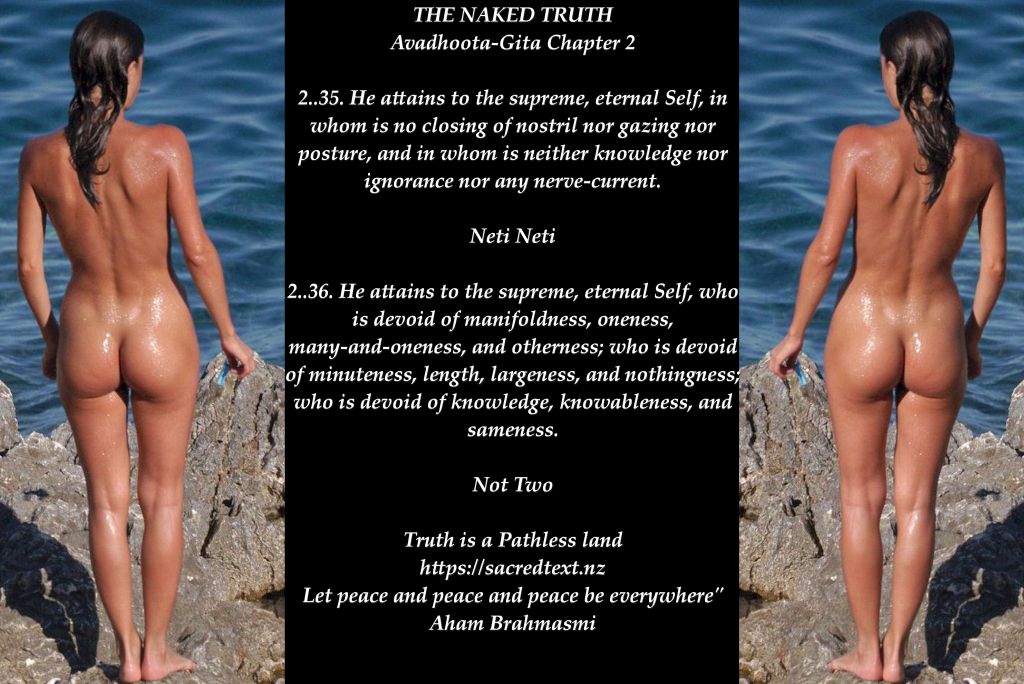 THE NAKED TRUTH
Avadhoota-Gita Chapter 2

2..35. He attains to the supreme, eternal Self, in whom is no closing of nostril nor gazing nor posture, and in whom is neither knowledge nor ignorance nor any nerve-current.

Neti Neti

2..36. He attains to the supreme, eternal Self, who is devoid of manifoldness, oneness, many-and-oneness, and otherness; who is devoid of minuteness, length, largeness, and nothingness; who is devoid of knowledge, knowableness, and sameness.

Not Two

Truth is a Pathless land
https://sacredtext.nz
Let peace and peace and peace be everywhere"
Aham Brahmasmi